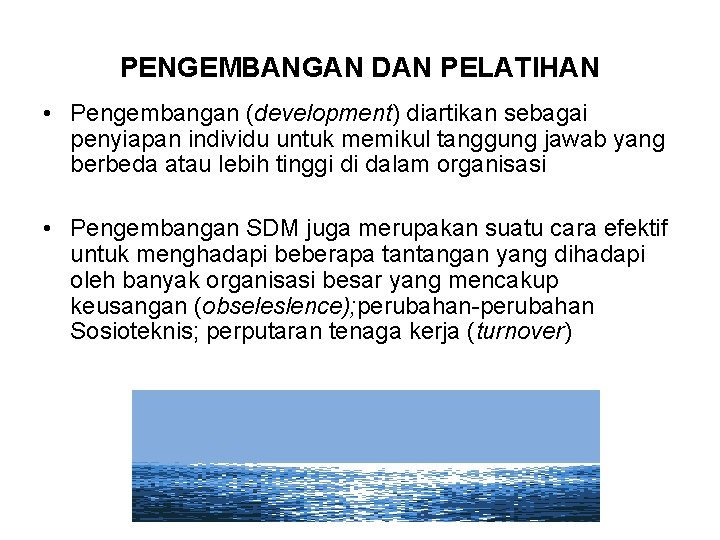 PENGEMBANGAN DAN PELATIHAN

• Pengembangan (development) diartikan sebagai penyiapan individu untuk memikul tanggung jawab yang berbeda atau lebih tinggi di dalam organisasi

• Pengembangan SDM juga merupakan suatu cara efektif untuk menghadapi beberapa tantangan yang dihadapi oleh banyak organisasi besar yang mencakup keusangan (obseleslence);perubahan-perubahan Sosioteknis; perputaran tenaga kerja (turnover)